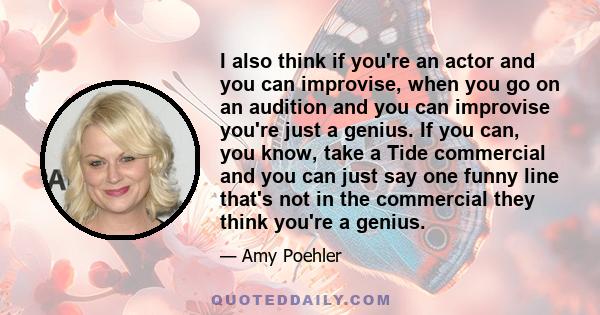 I also think if you're an actor and you can improvise, when you go on an audition and you can improvise you're just a genius. If you can, you know, take a Tide commercial and you can just say one funny line that's not in the commercial they think you're a genius.

— Amy Poehler

QUOTEDDAILY.COM